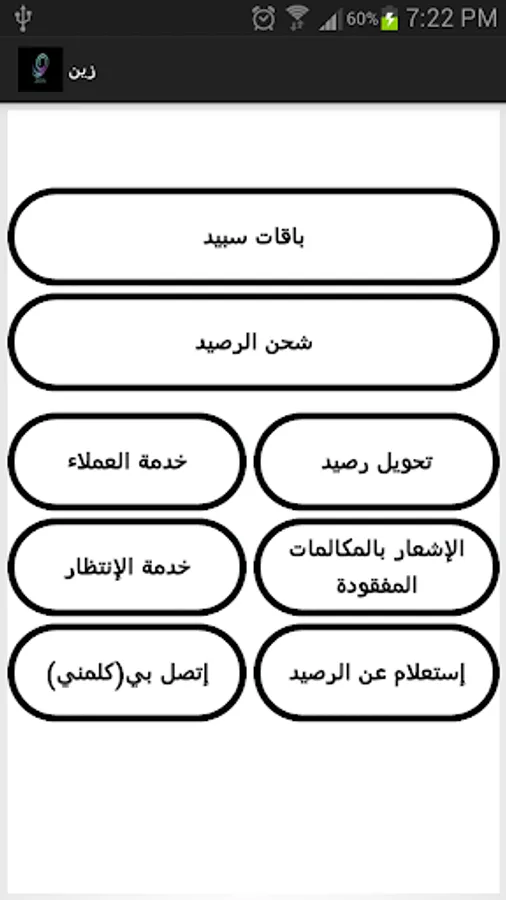 60% 7:22 PM

زين

باقات سبيد

شحن الرصيد

تحويل رصيد

خدمة العملاء

الإشعار بالمكالمات المفقودة

خدمة الإنتظار

إستعلام عن الرصيد

إتصل بي(كلمني)